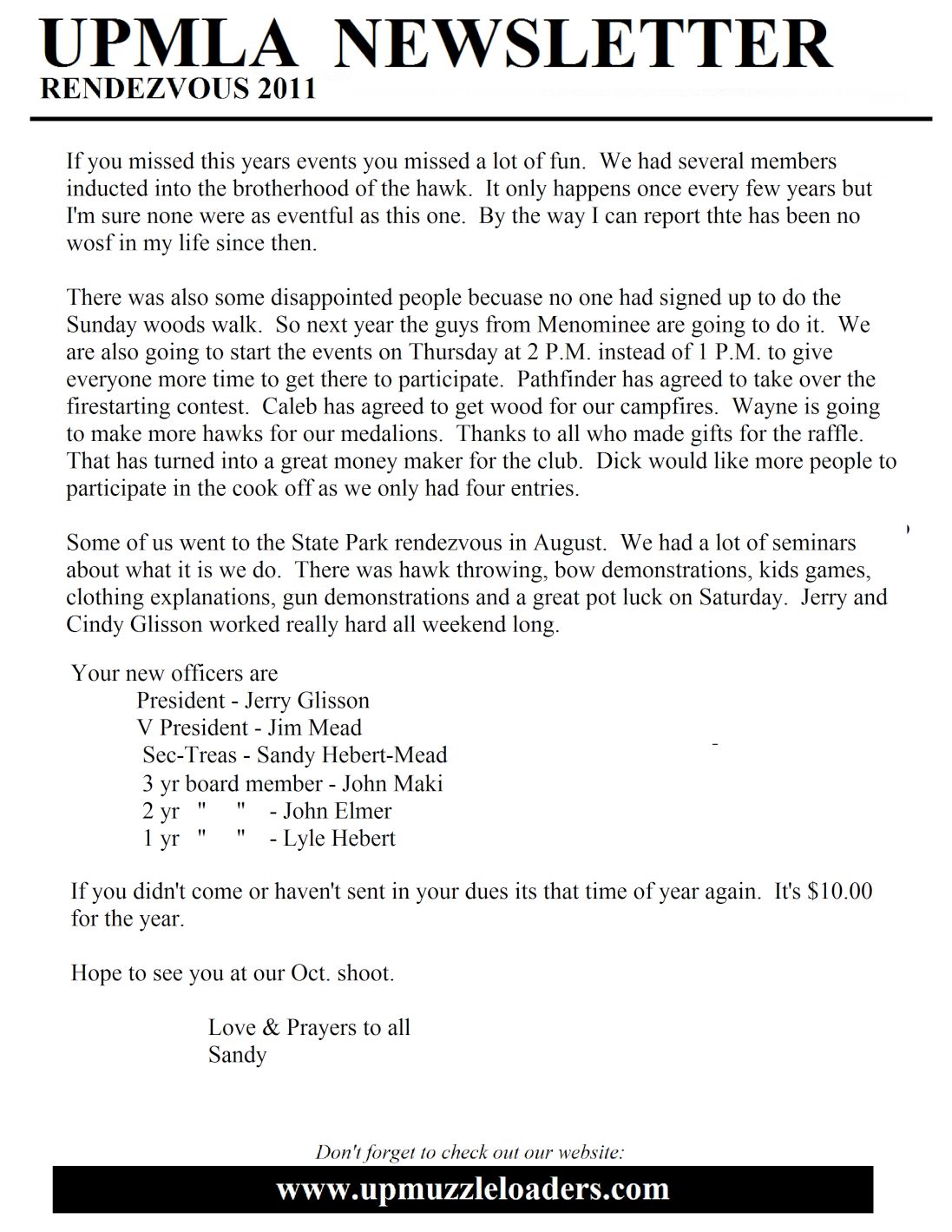 UPMLA NEWSLETTER
RENDEZVOUS 2011

If you missed this years events you missed a lot of fun. We had several members inducted into the brotherhood of the hawk. It only happens once every few years but I'm sure none were as eventful as this one. By the way I can report thte has been no wosf in my life since then.

There was also some disappointed people becuase no one had signed up to do the Sunday woods walk. So next year the guys from Menominee are going to do it. We are also going to start the events on Thursday at 2 P.M. instead of 1 P.M. to give everyone more time to get there to participate. Pathfinder has agreed to take over the firestarting contest. Caleb has agreed to get wood for our campfires. Wayne is going to make more hawks for our medalions. Thanks to all who made gifts for the raffle. That has turned into a great money maker for the club. Dick would like more people to participate in the cook off as we only had four entries.

Some of us went to the State Park rendezvous in August. We had a lot of seminars about what it is we do. There was hawk throwing, bow demonstrations, kids games, clothing explanations, gun demonstrations and a great pot luck on Saturday. Jerry and Cindy Glisson worked really hard all weekend long.

Your new officers are
President - Jerry Glisson
V President - Jim Mead
Sec-Treas - Sandy Hebert-Mead
3 yr board member - John Maki
2 yr " " - John Elmer
1 yr " " - Lyle Hebert

If you didn't come or haven't sent in your dues its that time of year again. It's $10.00 for the year.

Hope to see you at our Oct. shoot.

Love & Prayers to all
Sandy

Don't forget to check out our website:
www.upmuzzleloaders.com